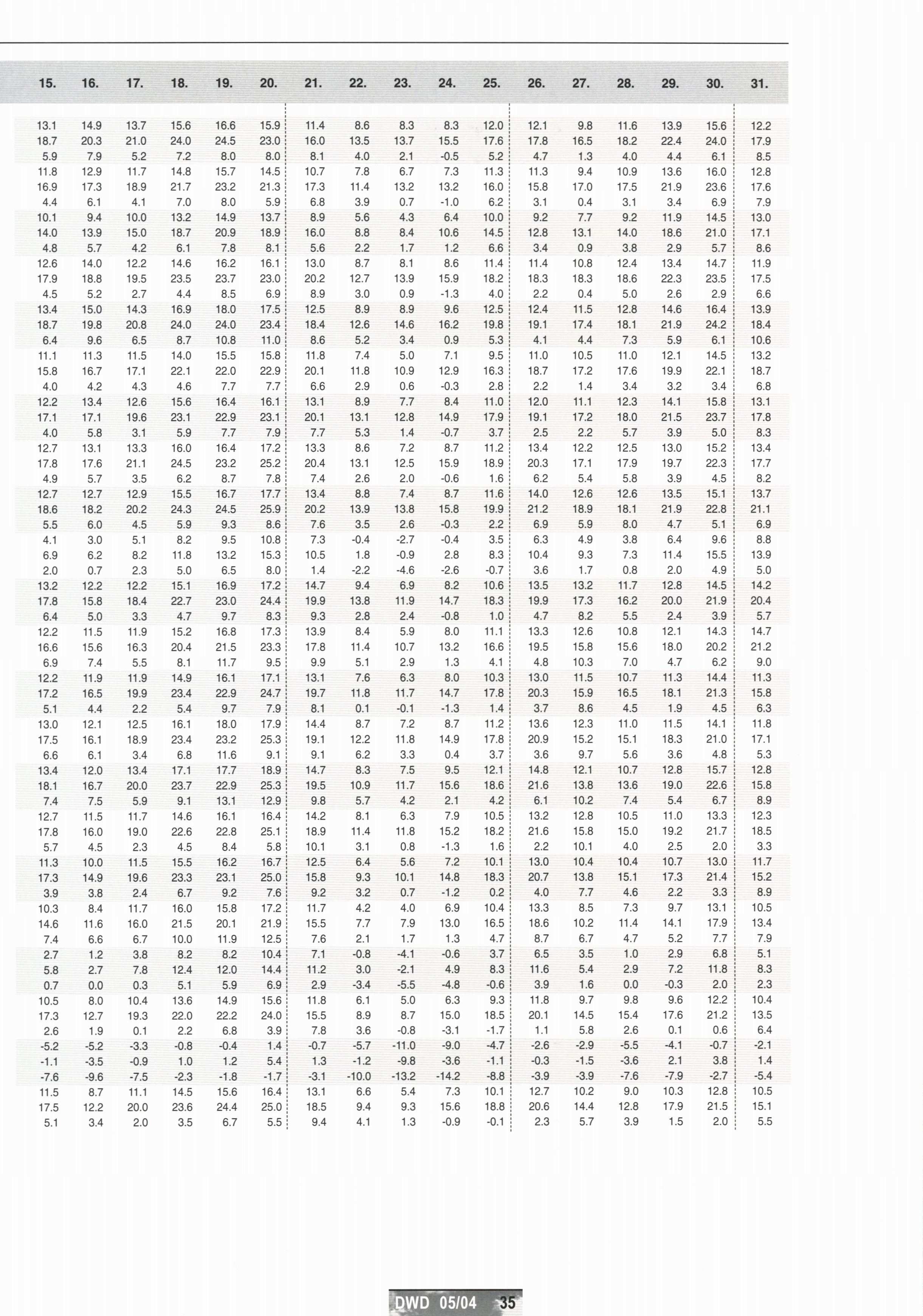 | 15. | 16. | 17. | 18. | 19. | 20. | 21. | 22. | 23. | 24. | 25. | 26. | 27. | 28. | 29. | 30. | 31. |
|---|---|---|---|---|---|---|---|---|---|---|---|---|---|---|---|---|
| 13.1 | 14.9 | 13.7 | 15.6 | 16.6 | 15.9 | 11.4 | 8.6 | 8.3 | 8.3 | 12.0 | 12.1 | 9.8 | 11.6 | 13.9 | 15.6 | 12.2 |
| 18.7 | 20.3 | 21.0 | 24.0 | 24.5 | 23.0 | 16.0 | 13.5 | 13.7 | 15.5 | 17.6 | 17.8 | 16.5 | 18.2 | 22.4 | 24.0 | 17.9 |
| 5.9 | 7.9 | 5.2 | 7.2 | 8.0 | 8.0 | 8.1 | 4.0 | 2.1 | -0.5 | 5.2 | 4.7 | 1.3 | 4.0 | 4.4 | 6.1 | 8.5 |
| 11.8 | 12.9 | 11.7 | 14.8 | 15.7 | 14.5 | 10.7 | 7.8 | 6.7 | 7.3 | 11.3 | 11.3 | 9.4 | 10.9 | 13.6 | 16.0 | 12.8 |
| 16.9 | 17.3 | 18.9 | 21.7 | 23.2 | 21.3 | 17.3 | 11.4 | 13.2 | 13.2 | 16.0 | 15.8 | 17.0 | 17.5 | 21.9 | 23.6 | 17.6 |
| 4.4 | 6.1 | 4.1 | 7.0 | 8.0 | 5.9 | 6.8 | 3.9 | 0.7 | -1.0 | 6.2 | 3.1 | 0.4 | 3.1 | 3.4 | 6.9 | 7.9 |
| 10.1 | 9.4 | 10.0 | 13.2 | 14.9 | 13.7 | 8.9 | 5.6 | 4.3 | 6.4 | 10.0 | 9.2 | 7.7 | 9.2 | 11.9 | 14.5 | 13.0 |
| 14.0 | 13.9 | 15.0 | 18.7 | 20.9 | 18.9 | 16.0 | 8.8 | 8.4 | 10.6 | 14.5 | 12.8 | 13.1 | 14.0 | 18.6 | 21.0 | 17.1 |
| 4.8 | 5.7 | 4.2 | 6.1 | 7.8 | 8.1 | 5.6 | 2.2 | 1.7 | 1.2 | 6.6 | 3.4 | 0.9 | 3.8 | 2.9 | 5.7 | 8.6 |
| 12.6 | 14.0 | 12.2 | 14.6 | 16.2 | 16.1 | 13.0 | 8.7 | 8.1 | 8.6 | 11.4 | 11.4 | 10.8 | 12.4 | 13.4 | 14.7 | 11.9 |
| 17.9 | 18.8 | 19.5 | 23.5 | 23.7 | 23.0 | 20.2 | 12.7 | 13.9 | 15.9 | 18.2 | 18.3 | 18.3 | 18.6 | 22.3 | 23.5 | 17.5 |
| 4.5 | 5.2 | 2.7 | 4.4 | 8.5 | 6.9 | 8.9 | 3.0 | 0.9 | -1.3 | 4.0 | 2.2 | 0.4 | 5.0 | 2.6 | 2.9 | 6.6 |
| 13.4 | 15.0 | 14.3 | 16.9 | 18.0 | 17.5 | 12.5 | 8.9 | 8.9 | 9.6 | 12.5 | 12.4 | 11.5 | 12.8 | 14.6 | 16.4 | 13.9 |
| 18.7 | 19.8 | 20.8 | 24.0 | 24.0 | 23.4 | 18.4 | 12.6 | 14.6 | 16.2 | 19.8 | 19.1 | 17.4 | 18.1 | 21.9 | 24.2 | 18.4 |
| 6.4 | 9.6 | 6.5 | 8.7 | 10.8 | 11.0 | 8.6 | 5.2 | 3.4 | 0.9 | 5.3 | 4.1 | 4.4 | 7.3 | 5.9 | 6.1 | 10.6 |
| 11.1 | 11.3 | 11.5 | 14.0 | 15.5 | 15.8 | 11.8 | 7.4 | 5.0 | 7.1 | 9.5 | 11.0 | 10.5 | 11.0 | 12.1 | 14.5 | 13.2 |
| 15.8 | 16.7 | 17.1 | 22.1 | 22.0 | 22.9 | 20.1 | 11.8 | 10.9 | 12.9 | 16.3 | 18.7 | 17.2 | 17.6 | 19.9 | 22.1 | 18.7 |
| 4.0 | 4.2 | 4.3 | 4.6 | 7.7 | 7.7 | 6.6 | 2.9 | 0.6 | -0.3 | 2.8 | 2.2 | 1.4 | 3.4 | 3.2 | 3.4 | 6.8 |
| 12.2 | 13.4 | 12.6 | 15.6 | 16.4 | 16.1 | 13.1 | 8.9 | 7.7 | 8.4 | 11.0 | 12.0 | 11.1 | 12.3 | 14.1 | 15.8 | 13.1 |
| 17.1 | 17.1 | 19.6 | 23.1 | 22.9 | 23.1 | 20.1 | 13.1 | 12.8 | 14.9 | 17.9 | 19.1 | 17.2 | 18.0 | 21.5 | 23.7 | 17.8 |
| 4.0 | 5.8 | 3.1 | 5.9 | 7.7 | 7.9 | 7.7 | 5.3 | 1.4 | -0.7 | 3.7 | 2.5 | 2.2 | 5.7 | 3.9 | 5.0 | 8.3 |
| 12.7 | 13.1 | 13.3 | 16.0 | 16.4 | 17.2 | 13.3 | 8.6 | 7.2 | 8.7 | 11.2 | 13.4 | 12.2 | 12.5 | 13.0 | 15.2 | 13.4 |
| 17.8 | 17.6 | 21.1 | 24.5 | 23.2 | 25.2 | 20.4 | 13.1 | 12.5 | 15.9 | 18.9 | 20.3 | 17.1 | 17.9 | 19.7 | 22.3 | 17.7 |
| 4.9 | 5.7 | 3.5 | 6.2 | 8.7 | 7.8 | 7.4 | 2.6 | 2.0 | -0.6 | 1.6 | 6.2 | 5.4 | 5.8 | 3.9 | 4.5 | 8.2 |
| 12.7 | 12.7 | 12.9 | 15.5 | 16.7 | 17.7 | 13.4 | 8.8 | 7.4 | 8.7 | 11.6 | 14.0 | 12.6 | 12.6 | 13.5 | 15.1 | 13.7 |
| 18.6 | 18.2 | 20.2 | 24.3 | 24.5 | 25.9 | 20.2 | 13.9 | 13.8 | 15.8 | 19.9 | 21.2 | 18.9 | 18.1 | 21.9 | 22.8 | 21.1 |
| 5.5 | 6.0 | 4.5 | 5.9 | 9.3 | 8.6 | 7.6 | 3.5 | 2.6 | -0.3 | 2.2 | 6.9 | 5.9 | 8.0 | 4.7 | 5.1 | 6.9 |
| 4.1 | 3.0 | 5.1 | 8.2 | 9.5 | 10.8 | 7.3 | -0.4 | -2.7 | -0.4 | 3.5 | 6.3 | 4.9 | 3.8 | 6.4 | 9.6 | 8.8 |
| 6.9 | 6.2 | 8.2 | 11.8 | 13.2 | 15.3 | 10.5 | 1.8 | -0.9 | 2.8 | 8.3 | 10.4 | 9.3 | 7.3 | 11.4 | 15.5 | 13.9 |
| 2.0 | 0.7 | 2.3 | 5.0 | 6.5 | 8.0 | 1.4 | -2.2 | -4.6 | -2.6 | -0.7 | 3.6 | 1.7 | 0.8 | 2.0 | 4.9 | 5.0 |
| 13.2 | 12.2 | 12.2 | 15.1 | 16.9 | 17.2 | 14.7 | 9.4 | 6.9 | 8.2 | 10.6 | 13.5 | 13.2 | 11.7 | 12.8 | 14.5 | 14.2 |
| 17.8 | 15.8 | 18.4 | 22.7 | 23.0 | 24.4 | 19.9 | 13.8 | 11.9 | 14.7 | 18.3 | 19.9 | 17.3 | 16.2 | 20.0 | 21.9 | 20.4 |
| 6.4 | 5.0 | 3.3 | 4.7 | 9.7 | 8.3 | 9.3 | 2.8 | 2.4 | -0.8 | 1.0 | 4.7 | 8.2 | 5.5 | 2.4 | 3.9 | 5.7 |
| 12.2 | 11.5 | 11.9 | 15.2 | 16.8 | 17.3 | 13.9 | 8.4 | 5.9 | 8.0 | 11.1 | 13.3 | 12.6 | 10.8 | 12.1 | 14.3 | 14.7 |
| 16.6 | 15.6 | 16.3 | 20.4 | 21.5 | 23.3 | 17.8 | 11.4 | 10.7 | 13.2 | 16.6 | 19.5 | 15.8 | 15.6 | 18.0 | 20.2 | 21.2 |
| 6.9 | 7.4 | 5.5 | 8.1 | 11.7 | 9.5 | 9.9 | 5.1 | 2.9 | 1.3 | 4.1 | 4.8 | 10.3 | 7.0 | 4.7 | 6.2 | 9.0 |
| 12.2 | 11.9 | 11.9 | 14.9 | 16.1 | 17.1 | 13.1 | 7.6 | 6.3 | 8.0 | 10.3 | 13.0 | 11.5 | 10.7 | 11.3 | 14.4 | 11.3 |
| 17.2 | 16.5 | 19.9 | 23.4 | 22.9 | 24.7 | 19.7 | 11.8 | 11.7 | 14.7 | 17.8 | 20.3 | 15.9 | 16.5 | 18.1 | 21.3 | 15.8 |
| 5.1 | 4.4 | 2.2 | 5.4 | 9.7 | 7.9 | 8.1 | 0.1 | -0.1 | -1.3 | 1.4 | 3.7 | 8.6 | 4.5 | 1.9 | 4.5 | 6.3 |
| 13.0 | 12.1 | 12.5 | 16.1 | 18.0 | 17.9 | 14.4 | 8.7 | 7.2 | 8.7 | 11.2 | 13.6 | 12.3 | 11.0 | 11.5 | 14.1 | 11.8 |
| 17.5 | 16.1 | 18.9 | 23.4 | 23.2 | 25.3 | 19.1 | 12.2 | 11.8 | 14.9 | 17.8 | 20.9 | 15.2 | 15.1 | 18.3 | 21.0 | 17.1 |
| 6.6 | 6.1 | 3.4 | 6.8 | 11.6 | 9.1 | 9.1 | 6.2 | 3.3 | 0.4 | 3.7 | 3.6 | 9.7 | 5.6 | 3.6 | 4.8 | 5.3 |
| 13.4 | 12.0 | 13.4 | 17.1 | 17.7 | 18.9 | 14.7 | 8.3 | 7.5 | 9.5 | 12.1 | 14.8 | 12.1 | 10.7 | 12.8 | 15.7 | 12.8 |
| 18.1 | 16.7 | 20.0 | 23.7 | 22.9 | 25.3 | 19.5 | 10.9 | 11.7 | 15.6 | 18.6 | 21.6 | 13.8 | 13.6 | 19.0 | 22.6 | 15.8 |
| 7.4 | 7.5 | 5.9 | 9.1 | 13.1 | 12.9 | 9.8 | 5.7 | 4.2 | 2.1 | 4.2 | 6.1 | 10.2 | 7.4 | 5.4 | 6.7 | 8.9 |
| 12.7 | 11.5 | 11.7 | 14.6 | 16.1 | 16.4 | 14.2 | 8.1 | 6.3 | 7.9 | 10.5 | 13.2 | 12.8 | 10.5 | 11.0 | 13.3 | 12.3 |
| 17.8 | 16.0 | 19.0 | 22.6 | 22.8 | 25.1 | 18.9 | 11.4 | 11.8 | 15.2 | 18.2 | 21.6 | 15.8 | 15.0 | 19.2 | 21.7 | 18.5 |
| 5.7 | 4.5 | 2.3 | 4.5 | 8.4 | 5.8 | 10.1 | 3.1 | 0.8 | -1.3 | 1.6 | 2.2 | 10.1 | 4.0 | 2.5 | 2.0 | 3.3 |
| 11.3 | 10.0 | 11.5 | 15.5 | 16.2 | 16.7 | 12.5 | 6.4 | 5.6 | 7.2 | 10.1 | 13.0 | 10.4 | 10.4 | 10.7 | 13.0 | 11.7 |
| 17.3 | 14.9 | 19.6 | 23.3 | 23.1 | 25.0 | 15.8 | 9.3 | 10.1 | 14.8 | 18.3 | 20.7 | 13.8 | 15.1 | 17.3 | 21.4 | 15.2 |
| 3.9 | 3.8 | 2.4 | 6.7 | 9.2 | 7.6 | 9.2 | 3.2 | 0.7 | -1.2 | 0.2 | 4.0 | 7.7 | 4.6 | 2.2 | 3.3 | 8.9 |
| 10.3 | 8.4 | 11.7 | 16.0 | 15.8 | 17.2 | 11.7 | 4.2 | 4.0 | 6.9 | 10.4 | 13.3 | 8.5 | 7.3 | 9.7 | 13.1 | 10.5 |
| 14.6 | 11.6 | 16.0 | 21.5 | 20.1 | 21.9 | 15.5 | 7.7 | 7.9 | 13.0 | 16.5 | 18.6 | 10.2 | 11.4 | 14.1 | 17.9 | 13.4 |
| 7.4 | 6.6 | 6.7 | 10.0 | 11.9 | 12.5 | 7.6 | 2.1 | 1.7 | 1.3 | 4.7 | 8.7 | 6.7 | 4.7 | 5.2 | 7.7 | 7.9 |
| 2.7 | 1.2 | 3.8 | 8.2 | 8.2 | 10.4 | 7.1 | -0.8 | -4.1 | -0.6 | 3.7 | 6.5 | 3.5 | 1.0 | 2.9 | 6.8 | 5.1 |
| 5.8 | 2.7 | 7.8 | 12.4 | 12.0 | 14.4 | 11.2 | 3.0 | -2.1 | 4.9 | 8.3 | 11.6 | 5.4 | 2.9 | 7.2 | 11.8 | 8.3 |
| 0.7 | 0.0 | 0.3 | 5.1 | 5.9 | 6.9 | 2.9 | -3.4 | -5.5 | -4.8 | -0.6 | 3.9 | 1.6 | 0.0 | -0.3 | 2.0 | 2.3 |
| 10.5 | 8.0 | 10.4 | 13.6 | 14.9 | 15.6 | 11.8 | 6.1 | 5.0 | 6.3 | 9.3 | 11.8 | 9.7 | 9.8 | 9.6 | 12.2 | 10.4 |
| 17.3 | 12.7 | 19.3 | 22.0 | 22.2 | 24.0 | 15.5 | 8.9 | 8.7 | 15.0 | 18.5 | 20.1 | 14.5 | 15.4 | 17.6 | 21.2 | 13.5 |
| 2.6 | 1.9 | 0.1 | 2.2 | 6.8 | 3.9 | 7.8 | 3.6 | -0.8 | -3.1 | -1.7 | 1.1 | 5.8 | 2.6 | 0.1 | 0.6 | 6.4 |
| -5.2 | -5.2 | -3.3 | -0.8 | -0.4 | 1.4 | -0.7 | -5.7 | -11.0 | -9.0 | -4.7 | -2.6 | -2.9 | -5.5 | -4.1 | -0.7 | -2.1 |
| -1.1 | -3.5 | -0.9 | 1.0 | 1.2 | 5.4 | 1.3 | -1.2 | -9.8 | -3.6 | -1.1 | -0.3 | -1.5 | -3.6 | 2.1 | 3.8 | 1.4 |
| -7.6 | -9.6 | -7.5 | -2.3 | -1.8 | -1.7 | -3.1 | -10.0 | -13.2 | -14.2 | -8.8 | -3.9 | -3.9 | -7.6 | -7.9 | -2.7 | -5.4 |
| 11.5 | 8.7 | 11.1 | 14.5 | 15.6 | 16.4 | 13.1 | 6.6 | 5.4 | 7.3 | 10.1 | 12.7 | 10.2 | 9.0 | 10.3 | 12.8 | 10.5 |
| 17.5 | 12.2 | 20.0 | 23.6 | 24.4 | 25.0 | 18.5 | 9.4 | 9.3 | 15.6 | 18.8 | 20.6 | 14.4 | 12.8 | 17.9 | 21.5 | 15.1 |
| 5.1 | 3.4 | 2.0 | 3.5 | 6.7 | 5.5 | 9.4 | 4.1 | 1.3 | -0.9 | -0.1 | 2.3 | 5.7 | 3.9 | 1.5 | 2.0 | 5.5 |

DWD 05/04 35